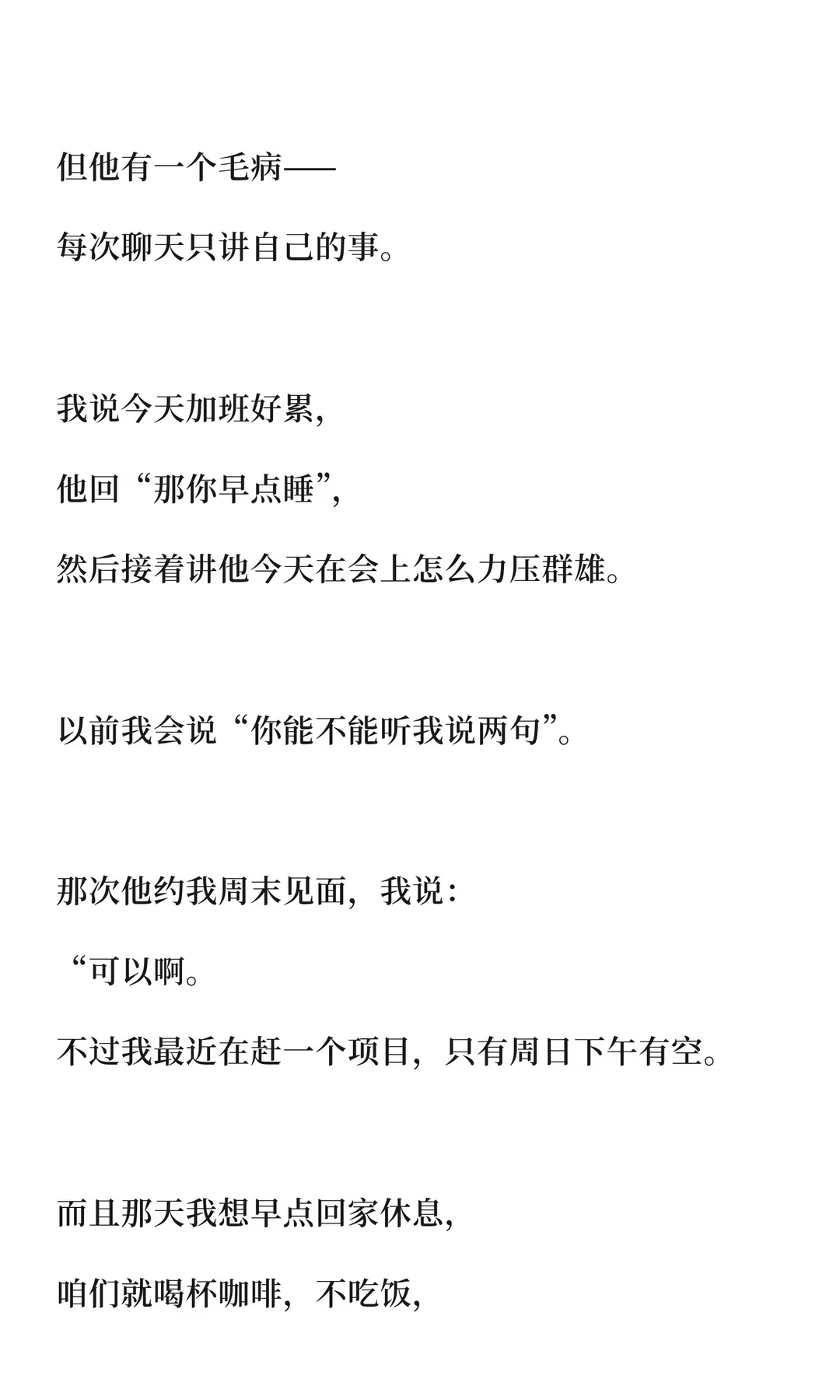 但他有一个毛病——

每次聊天只讲自己的事。

我说今天加班好累，

他回“那你早点睡”，

然后接着讲他今天在会上怎么力压群雄。

以前我会说“你能不能听我说两句”。

那次他约我周末见面，我说：

“可以啊。

不过我最近在赶一个项目，只有周日下午有空。

而且那天我想早点回家休息，

咱们就喝杯咖啡，不吃饭，